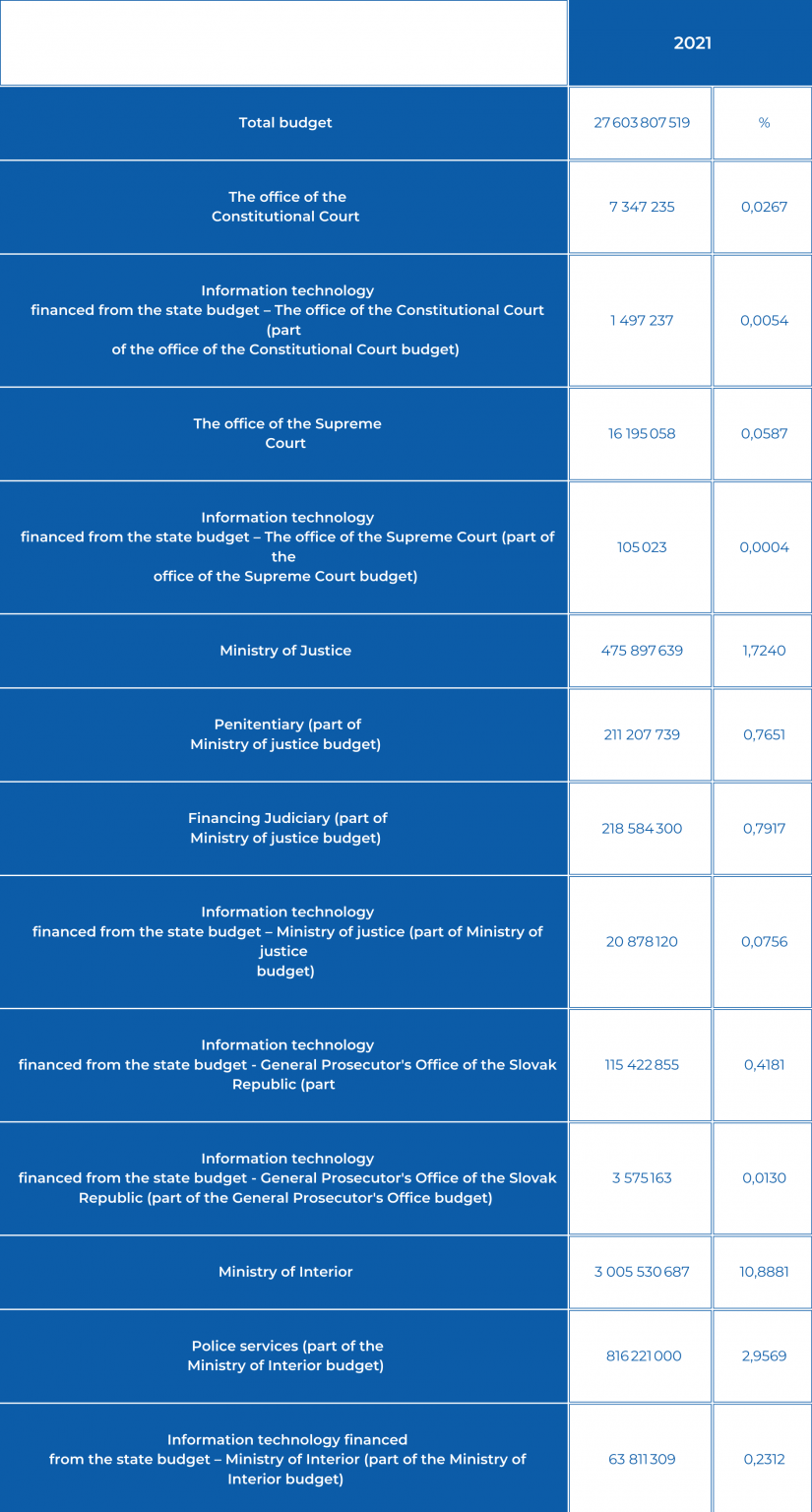 | | 2021 | |
|---|---|---|
| Total budget | 27 603 807 519 | % |
| The office of the Constitutional Court | 7 347 235 | 0,0267 |
| Information technology financed from the state budget – The office of the Constitutional Court (part of the office of the Constitutional Court budget) | 1 497 237 | 0,0054 |
| The office of the Supreme Court | 16 195 058 | 0,0587 |
| Information technology financed from the state budget – The office of the Supreme Court (part of the office of the Supreme Court budget) | 105 023 | 0,0004 |
| Ministry of Justice | 475 897 639 | 1,7240 |
| Penitentiary (part of Ministry of justice budget) | 211 207 739 | 0,7651 |
| Financing Judiciary (part of Ministry of justice budget) | 218 584 300 | 0,7917 |
| Information technology financed from the state budget – Ministry of justice (part of Ministry of justice budget) | 20 878 120 | 0,0756 |
| Information technology financed from the state budget - General Prosecutor's Office of the Slovak Republic (part | 115 422 855 | 0,4181 |
| Information technology financed from the state budget - General Prosecutor's Office of the Slovak Republic (part of the General Prosecutor's Office budget) | 3 575 163 | 0,0130 |
| Ministry of Interior | 3 005 530 687 | 10,8881 |
| Police services (part of the Ministry of Interior budget) | 816 221 000 | 2,9569 |
| Information technology financed from the state budget – Ministry of Interior (part of the Ministry of Interior budget) | 63 811 309 | 0,2312 |